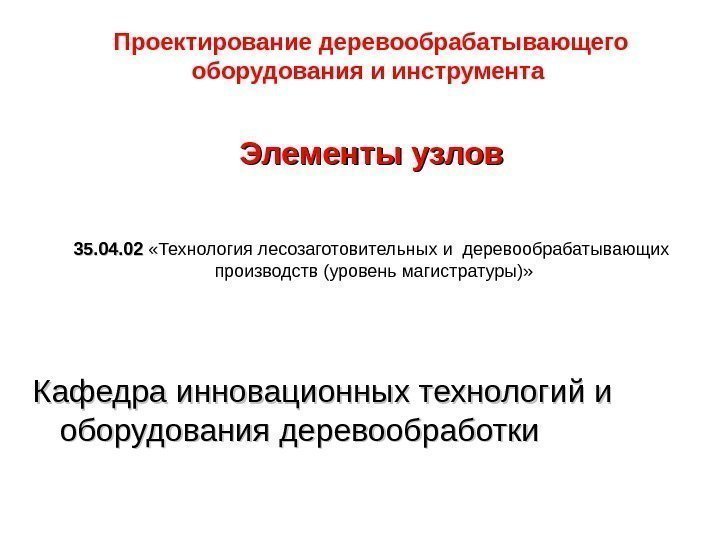 Проектирование деревообрабатывающего оборудования и инструмента

Элементы узлов

35.04.02 «Технология лесозаготовительных и деревообрабатывающих производств (уровень магистратуры)»

Кафедра инновационных технологий и оборудования деревообработки